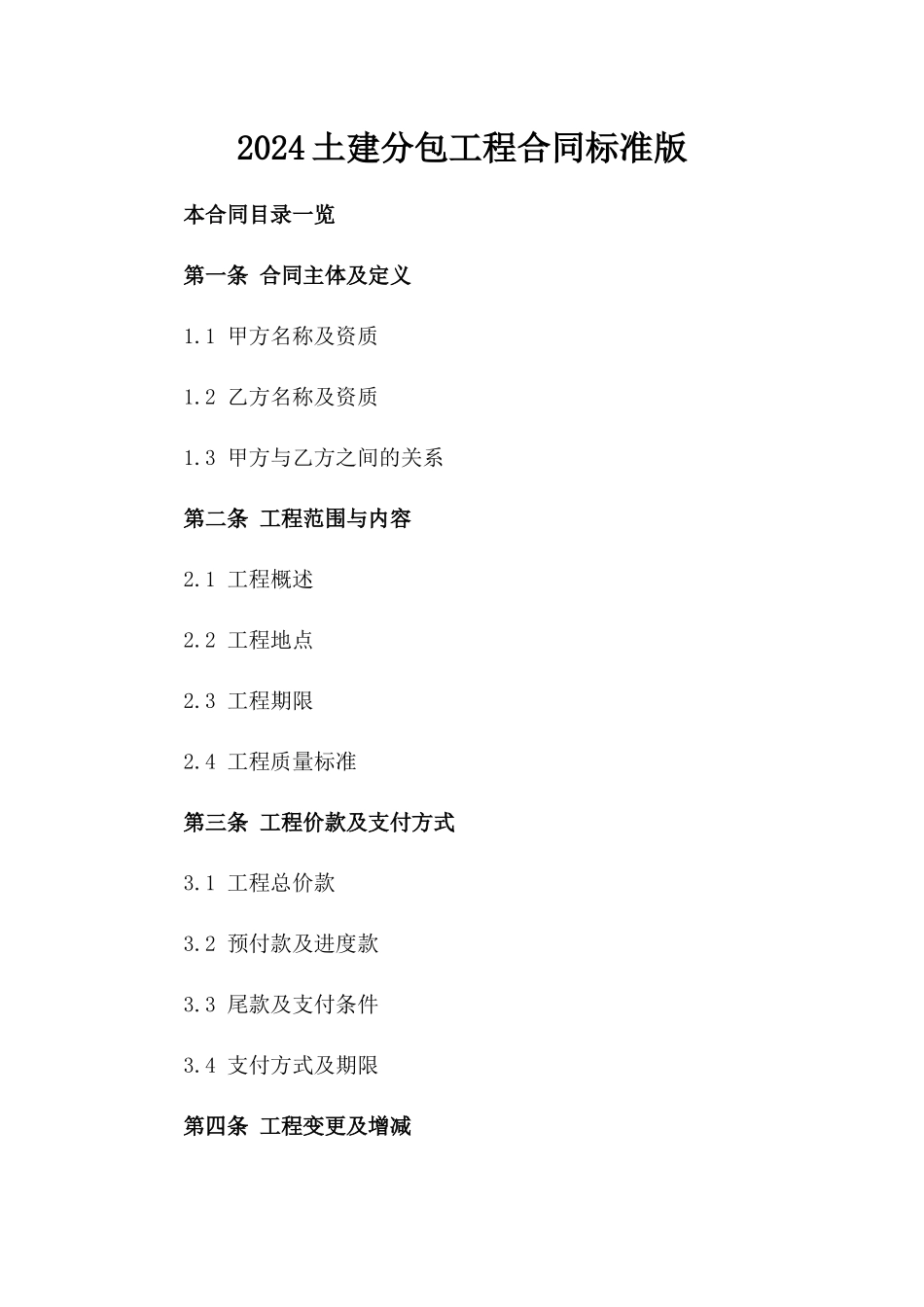 2024土建分包工程合同标准版

本合同目录一览

第一条 合同主体及定义

1.1 甲方名称及资质

1.2 乙方名称及资质

1.3 甲方与乙方之间的关系

第二条 工程范围与内容

2.1 工程概述

2.2 工程地点

2.3 工程期限

2.4 工程质量标准

第三条 工程价款及支付方式

3.1 工程总价款

3.2 预付款及进度款

3.3 尾款及支付条件

3.4 支付方式及期限

第四条 工程变更及增减